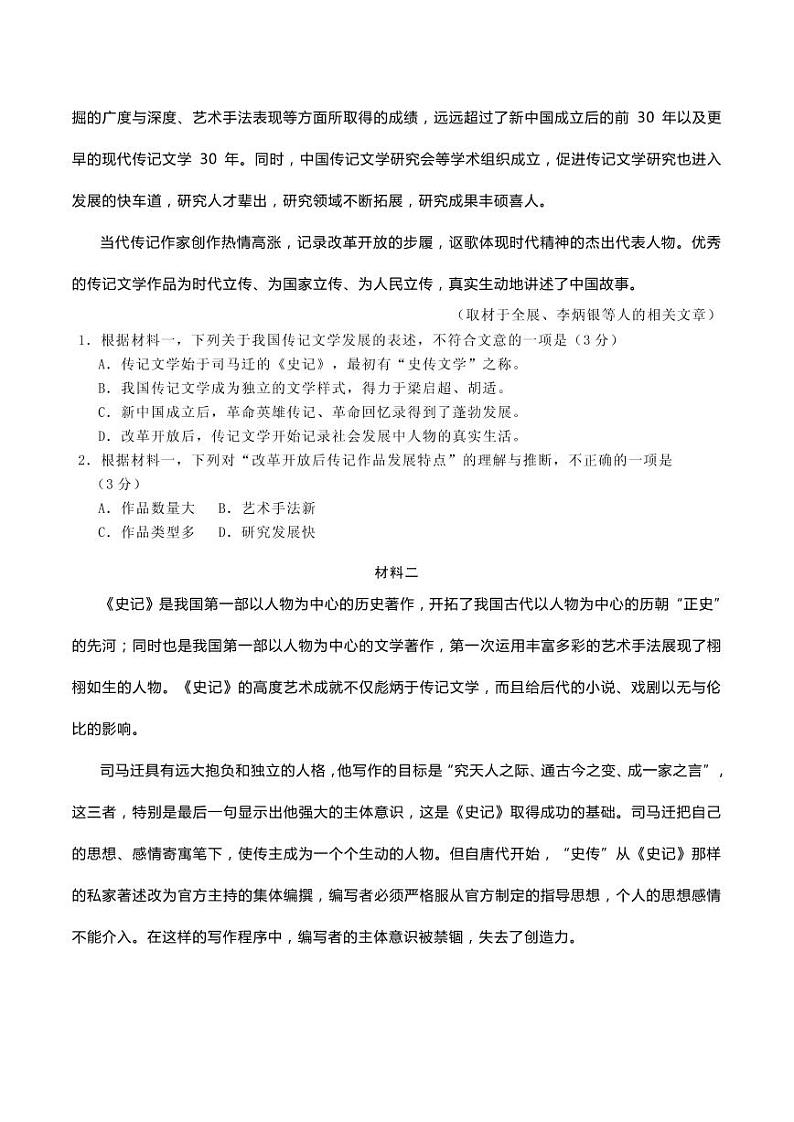 掘的广度与深度、艺术手法表现等方面所取得的成绩，远远超过了新中国成立后的前 30 年以及更早的现代传记文学 30 年。同时，中国传记文学研究会等学术组织成立，促进传记文学研究也进入发展的快车道，研究人才辈出，研究领域不断拓展，研究成果丰硕喜人。

当代传记作家创作热情高涨，记录改革开放的步履，讴歌体现时代精神的杰出代表人物。优秀的传记文学作品为时代立传、为国家立传、为人民立传，真实生动地讲述了中国故事。

（取材于全展、李炳银等人的相关文章）

1．根据材料一，下列关于我国传记文学发展的表述，不符合文意的一项是（3 分）

A．传记文学始于司马迁的《史记》，最初有“史传文学”之称。

B．我国传记文学成为独立的文学样式，得力于梁启超、胡适。

C．新中国成立后，革命英雄传记、革命回忆录得到了蓬勃发展。

D．改革开放后，传记文学开始记录社会发展中人物的真实生活。

2．根据材料一，下列对“改革开放后传记作品发展特点”的理解与推断，不正确的一项是（3 分）

A．作品数量大　B．艺术手法新

C．作品类型多　D．研究发展快

材料二

《史记》是我国第一部以人物为中心的历史著作，开拓了我国古代以人物为中心的历朝“正史”的先河；同时也是我国第一部以人物为中心的文学著作，第一次运用丰富多彩的艺术手法展现了栩栩如生的人物。《史记》的高度艺术成就不仅彪炳于传记文学，而且给后代的小说、戏剧以无与伦比的影响。

司马迁具有远大抱负和独立的人格，他写作的目标是“究天人之际、通古今之变、成一家之言”，这三者，特别是最后一句显示出他强大的主体意识，这是《史记》取得成功的基础。司马迁把自己的思想、感情寄寓笔下，使传主成为一个个生动的人物。但自唐代开始，“史传”从《史记》那样的私家著述改为官方主持的集体编撰，编写者必须严格服从官方制定的指导思想，个人的思想感情不能介入。在这样的写作程序中，编写者的主体意识被禁锢，失去了创造力。